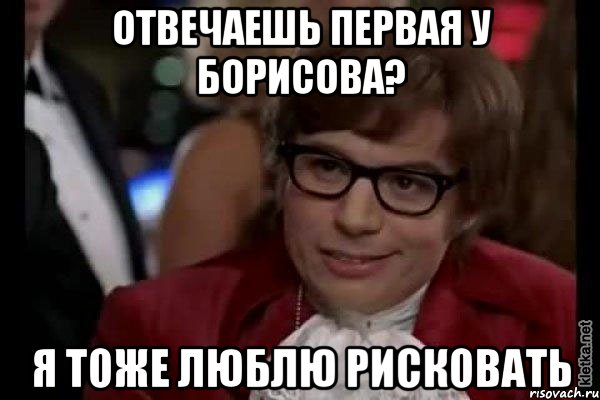 ОТВЕЧАЕШЬ ПЕРВАЯ У БОРИСОВА?

Я ТОЖЕ ЛЮБЛЮ РИСКОВАТЬ

kletka.net
risovach.ru